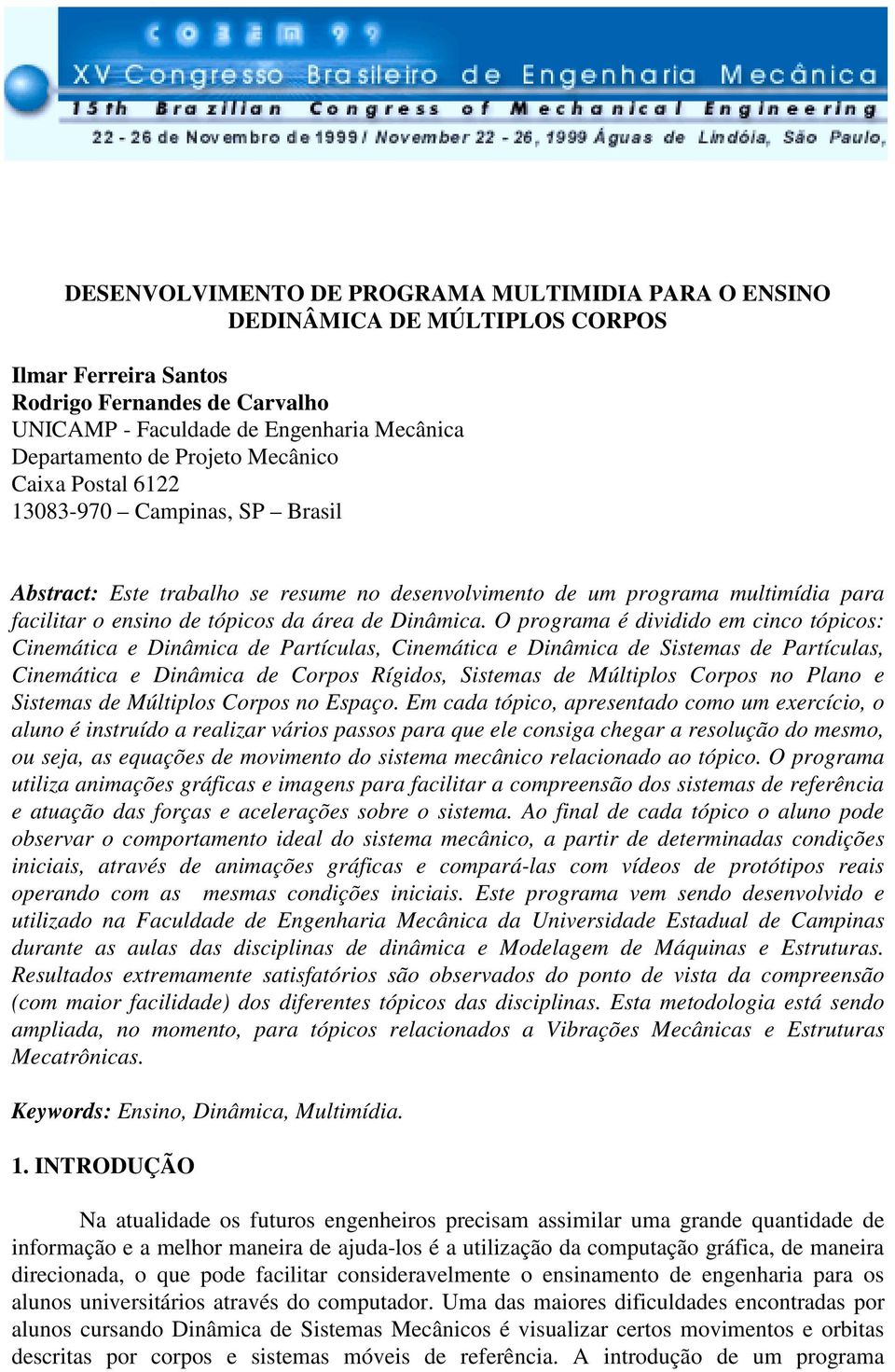 COBEM 99
XV Congresso Brasileiro de Engenharia Mecânica
15th Brazilian Congress of Mechanical Engineering
22 - 26 de Novembro de 1999 / November 22 - 26, 1999 Águas de Lindóia, São Paulo,

DESENVOLVIMENTO DE PROGRAMA MULTIMIDIA PARA O ENSINO DEDINÂMICA DE MÚLTIPLOS CORPOS

Ilmar Ferreira Santos
Rodrigo Fernandes de Carvalho
UNICAMP - Faculdade de Engenharia Mecânica
Departamento de Projeto Mecânico
Caixa Postal 6122
13083-970 – Campinas, SP – Brasil

Abstract: Este trabalho se resume no desenvolvimento de um programa multimídia para facilitar o ensino de tópicos da área de Dinâmica. O programa é dividido em cinco tópicos: Cinemática e Dinâmica de Partículas, Cinemática e Dinâmica de Sistemas de Partículas, Cinemática e Dinâmica de Corpos Rígidos, Sistemas de Múltiplos Corpos no Plano e Sistemas de Múltiplos Corpos no Espaço. Em cada tópico, apresentado como um exercício, o aluno é instruído a realizar vários passos para que ele consiga chegar a resolução do mesmo, ou seja, as equações de movimento do sistema mecânico relacionado ao tópico. O programa utiliza animações gráficas e imagens para facilitar a compreensão dos sistemas de referência e atuação das forças e acelerações sobre o sistema. Ao final de cada tópico o aluno pode observar o comportamento ideal do sistema mecânico, a partir de determinadas condições iniciais, através de animações gráficas e compará-las com vídeos de protótipos reais operando com as mesmas condições iniciais. Este programa vem sendo desenvolvido e utilizado na Faculdade de Engenharia Mecânica da Universidade Estadual de Campinas durante as aulas das disciplinas de dinâmica e Modelagem de Máquinas e Estruturas. Resultados extremamente satisfatórios são observados do ponto de vista da compreensão (com maior facilidade) dos diferentes tópicos das disciplinas. Esta metodologia está sendo ampliada, no momento, para tópicos relacionados a Vibrações Mecânicas e Estruturas Mecatrônicas.

Keywords: Ensino, Dinâmica, Multimídia.

1. INTRODUÇÃO

Na atualidade os futuros engenheiros precisam assimilar uma grande quantidade de informação e a melhor maneira de ajuda-los é a utilização da computação gráfica, de maneira direcionada, o que pode facilitar consideravelmente o ensinamento de engenharia para os alunos universitários através do computador. Uma das maiores dificuldades encontradas por alunos cursando Dinâmica de Sistemas Mecânicos é visualizar certos movimentos e orbitas descritas por corpos e sistemas móveis de referência. A introdução de um programa